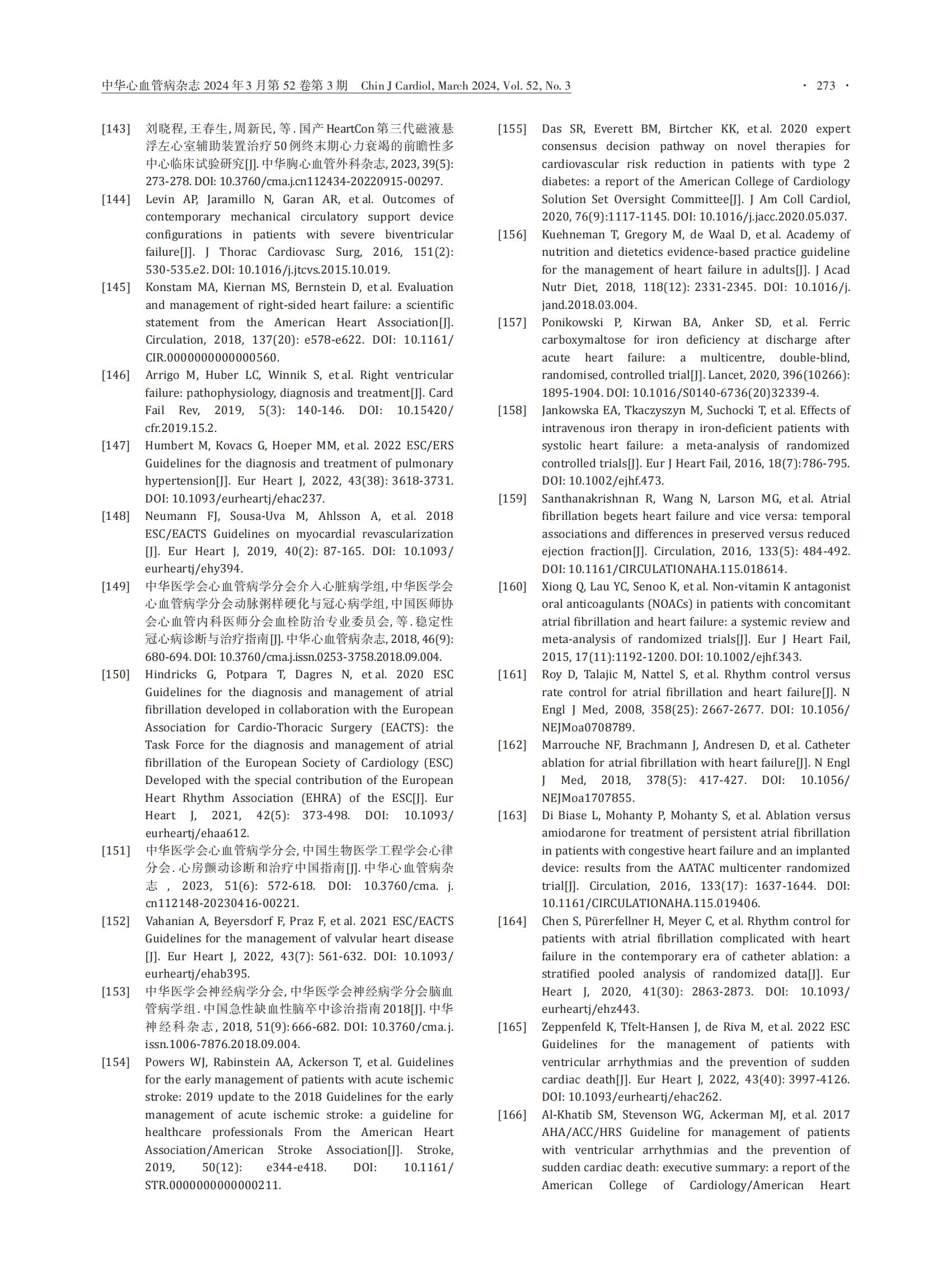 中华心血管病杂志 2024 年 3 月第 52 卷第 3 期 Chin J Cardiol, March 2024, Vol. 52, No. 3 · 273 ·

[143] 刘晓程, 王春生, 周新民, 等. 国产 HeartCon 第三代磁液悬浮左心室辅助装置治疗 50 例终末期心力衰竭的前瞻性多中心临床试验研究[J]. 中华胸心血管外科杂志, 2023, 39(5): 273-278. DOI: 10.3760/cma.j.cn112434-20220915-00297.

[144] Levin AP, Jaramillo N, Garan AR, et al. Outcomes of contemporary mechanical circulatory support device configurations in patients with severe biventricular failure[J]. J Thorac Cardiovasc Surg, 2016, 151(2): 530-535.e2. DOI: 10.1016/j.jtcvs.2015.10.019.

[145] Konstam MA, Kiernan MS, Bernstein D, et al. Evaluation and management of right-sided heart failure: a scientific statement from the American Heart Association[J]. Circulation, 2018, 137(20): e578-e622. DOI: 10.1161/CIR.0000000000000560.

[146] Arrigo M, Huber LC, Winnik S, et al. Right ventricular failure: pathophysiology, diagnosis and treatment[J]. Card Fail Rev, 2019, 5(3): 140-146. DOI: 10.15420/cfr.2019.15.2.

[147] Humbert M, Kovacs G, Hoeper MM, et al. 2022 ESC/ERS Guidelines for the diagnosis and treatment of pulmonary hypertension[J]. Eur Heart J, 2022, 43(38): 3618-3731. DOI: 10.1093/eurheartj/ehac237.

[148] Neumann FJ, Sousa-Uva M, Ahlsson A, et al. 2018 ESC/EACTS Guidelines on myocardial revascularization [J]. Eur Heart J, 2019, 40(2): 87-165. DOI: 10.1093/eurheartj/ehy394.

[149] 中华医学会心血管病学分会介入心脏病学组, 中华医学会心血管病学分会动脉粥样硬化与冠心病学组, 中国医师协会心血管内科医师分会血栓防治专业委员会, 等. 稳定性冠心病诊断与治疗指南[J]. 中华心血管病杂志, 2018, 46(9): 680-694. DOI: 10.3760/cma.j.issn.0253-3758.2018.09.004.

[150] Hindricks G, Potpara T, Dagres N, et al. 2020 ESC Guidelines for the diagnosis and management of atrial fibrillation developed in collaboration with the European Association for Cardio-Thoracic Surgery (EACTS): the Task Force for the diagnosis and management of atrial fibrillation of the European Society of Cardiology (ESC) Developed with the special contribution of the European Heart Rhythm Association (EHRA) of the ESC[J]. Eur Heart J, 2021, 42(5): 373-498. DOI: 10.1093/eurheartj/ehaa612.

[151] 中华医学会心血管病学分会, 中国生物医学工程学会心律分会. 心房颤动诊断和治疗中国指南[J]. 中华心血管病杂志 , 2023, 51(6): 572-618. DOI: 10.3760/cma. j. cn112148-20230416-00221.

[152] Vahanian A, Beyersdorf F, Praz F, et al. 2021 ESC/EACTS Guidelines for the management of valvular heart disease [J]. Eur Heart J, 2022, 43(7): 561-632. DOI: 10.1093/eurheartj/ehab395.

[153] 中华医学会神经病学分会, 中华医学会神经病学分会脑血管病学组. 中国急性缺血性脑卒中诊治指南 2018[J]. 中华神经科杂志, 2018, 51(9): 666-682. DOI: 10.3760/cma.j.issn.1006-7876.2018.09.004.

[154] Powers WJ, Rabinstein AA, Ackerson T, et al. Guidelines for the early management of patients with acute ischemic stroke: 2019 update to the 2018 Guidelines for the early management of acute ischemic stroke: a guideline for healthcare professionals From the American Heart Association/American Stroke Association[J]. Stroke, 2019, 50(12): e344-e418. DOI: 10.1161/STR.0000000000000211.

[155] Das SR, Everett BM, Birtcher KK, et al. 2020 expert consensus decision pathway on novel therapies for cardiovascular risk reduction in patients with type 2 diabetes: a report of the American College of Cardiology Solution Set Oversight Committee[J]. J Am Coll Cardiol, 2020, 76(9):1117-1145. DOI: 10.1016/j.jacc.2020.05.037.

[156] Kuehneman T, Gregory M, de Waal D, et al. Academy of nutrition and dietetics evidence-based practice guideline for the management of heart failure in adults[J]. J Acad Nutr Diet, 2018, 118(12): 2331-2345. DOI: 10.1016/j.jand.2018.03.004.

[157] Ponikowski P, Kirwan BA, Anker SD, et al. Ferric carboxymaltose for iron deficiency at discharge after acute heart failure: a multicentre, double-blind, randomised, controlled trial[J]. Lancet, 2020, 396(10266): 1895-1904. DOI: 10.1016/S0140-6736(20)32339-4.

[158] Jankowska EA, Tkaczyszyn M, Suchocki T, et al. Effects of intravenous iron therapy in iron-deficient patients with systolic heart failure: a meta-analysis of randomized controlled trials[J]. Eur J Heart Fail, 2016, 18(7):786-795. DOI: 10.1002/ejhf.473.

[159] Santhanakrishnan R, Wang N, Larson MG, et al. Atrial fibrillation begets heart failure and vice versa: temporal associations and differences in preserved versus reduced ejection fraction[J]. Circulation, 2016, 133(5): 484-492. DOI: 10.1161/CIRCULATIONAHA.115.018614.

[160] Xiong Q, Lau YC, Senoo K, et al. Non-vitamin K antagonist oral anticoagulants (NOACs) in patients with concomitant atrial fibrillation and heart failure: a systemic review and meta-analysis of randomized trials[J]. Eur J Heart Fail, 2015, 17(11):1192-1200. DOI: 10.1002/ejhf.343.

[161] Roy D, Talajic M, Nattel S, et al. Rhythm control versus rate control for atrial fibrillation and heart failure[J]. N Engl J Med, 2008, 358(25): 2667-2677. DOI: 10.1056/NEJMoa0708789.

[162] Marrouche NF, Brachmann J, Andresen D, et al. Catheter ablation for atrial fibrillation with heart failure[J]. N Engl J Med, 2018, 378(5): 417-427. DOI: 10.1056/NEJMoa1707855.

[163] Di Biase L, Mohanty P, Mohanty S, et al. Ablation versus amiodarone for treatment of persistent atrial fibrillation in patients with congestive heart failure and an implanted device: results from the AATAC multicenter randomized trial[J]. Circulation, 2016, 133(17): 1637-1644. DOI: 10.1161/CIRCULATIONAHA.115.019406.

[164] Chen S, Pürerfellner H, Meyer C, et al. Rhythm control for patients with atrial fibrillation complicated with heart failure in the contemporary era of catheter ablation: a stratified pooled analysis of randomized data[J]. Eur Heart J, 2020, 41(30): 2863-2873. DOI: 10.1093/eurheartj/ehz443.

[165] Zeppenfeld K, Tfelt-Hansen J, de Riva M, et al. 2022 ESC Guidelines for the management of patients with ventricular arrhythmias and the prevention of sudden cardiac death[J]. Eur Heart J, 2022, 43(40): 3997-4126. DOI: 10.1093/eurheartj/ehac262.

[166] Al-Khatib SM, Stevenson WG, Ackerman MJ, et al. 2017 AHA/ACC/HRS Guideline for management of patients with ventricular arrhythmias and the prevention of sudden cardiac death: executive summary: a report of the American College of Cardiology/American Heart